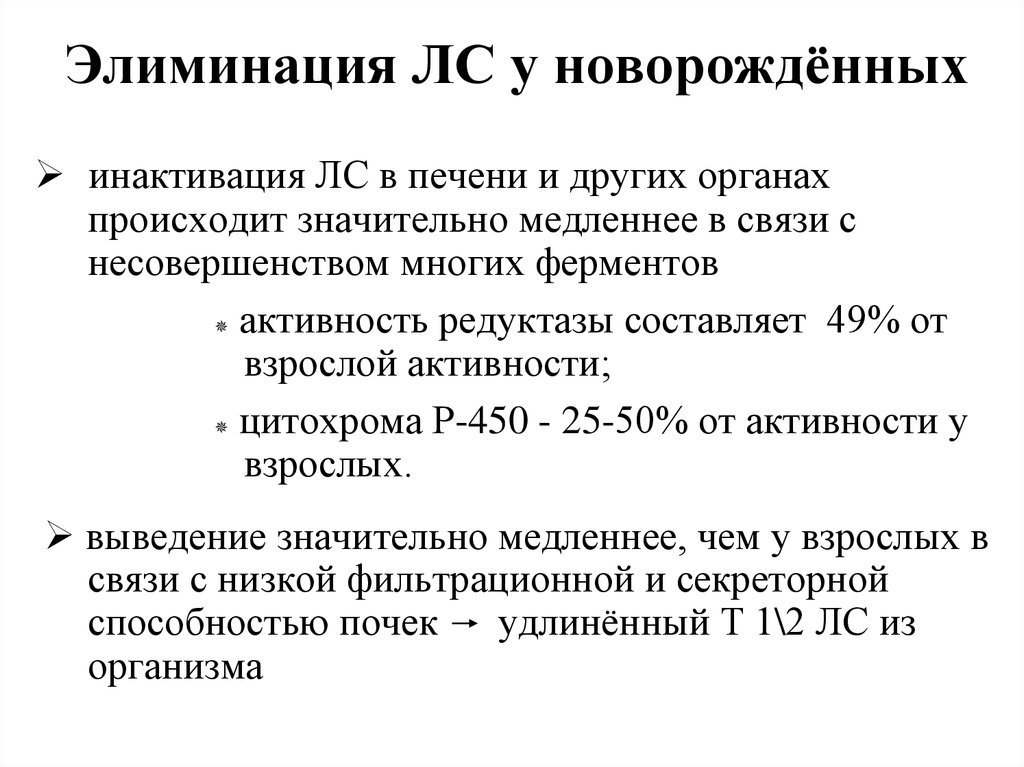 Элиминация ЛС у новорождённых

➢ инактивация ЛС в печени и других органах происходит значительно медленнее в связи с несовершенством многих ферментов

⁕ активность редуктазы составляет 49% от взрослой активности;

⁕ цитохрома Р-450 - 25-50% от активности у взрослых.

➢ выведение значительно медленнее, чем у взрослых в связи с низкой фильтрационной и секреторной способностью почек → удлинённый Т 1\2 ЛС из организма